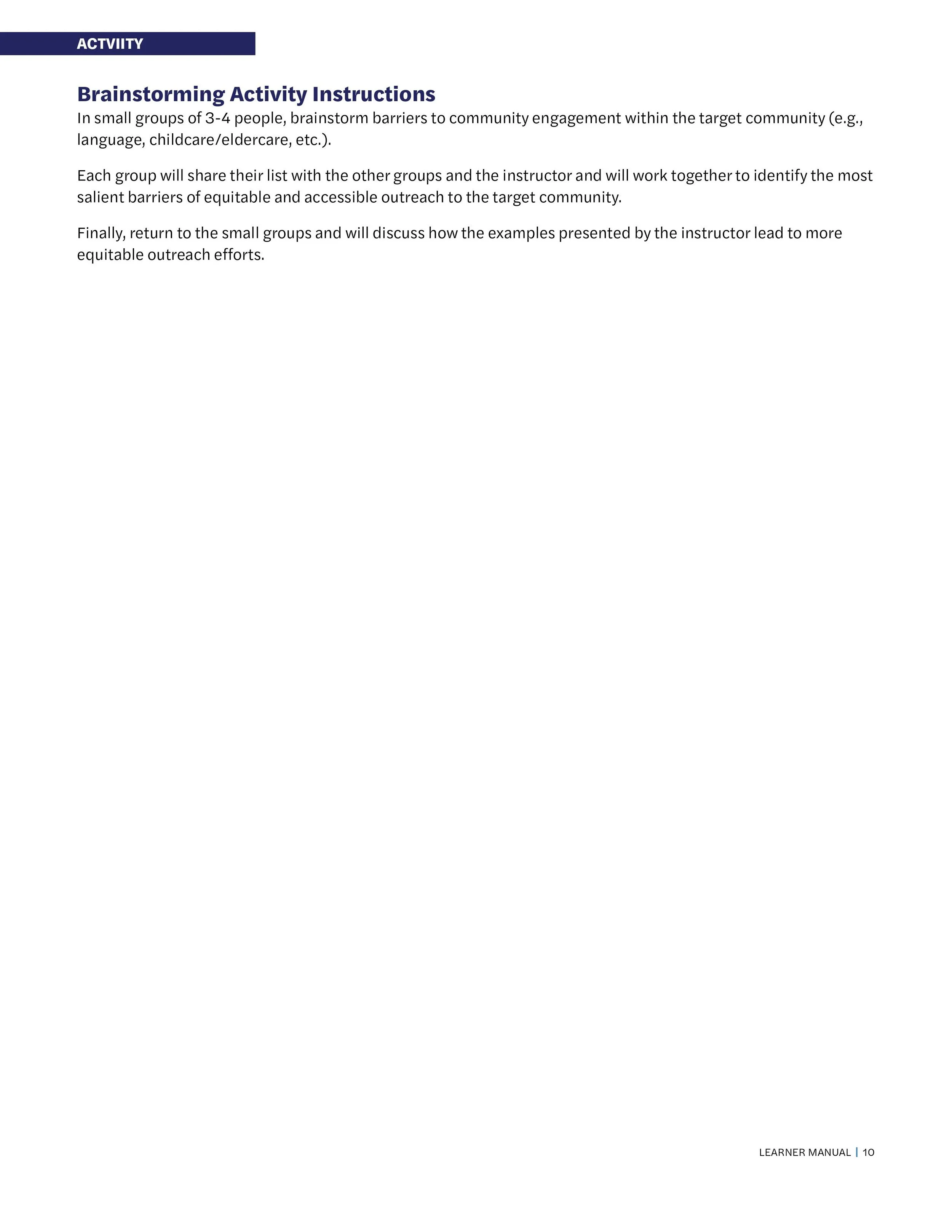 ACTVIITY

Brainstorming Activity Instructions
In small groups of 3-4 people, brainstorm barriers to community engagement within the target community (e.g., language, childcare/eldercare, etc.).

Each group will share their list with the other groups and the instructor and will work together to identify the most salient barriers of equitable and accessible outreach to the target community.

Finally, return to the small groups and will discuss how the examples presented by the instructor lead to more equitable outreach efforts.

LEARNER MANUAL | 10